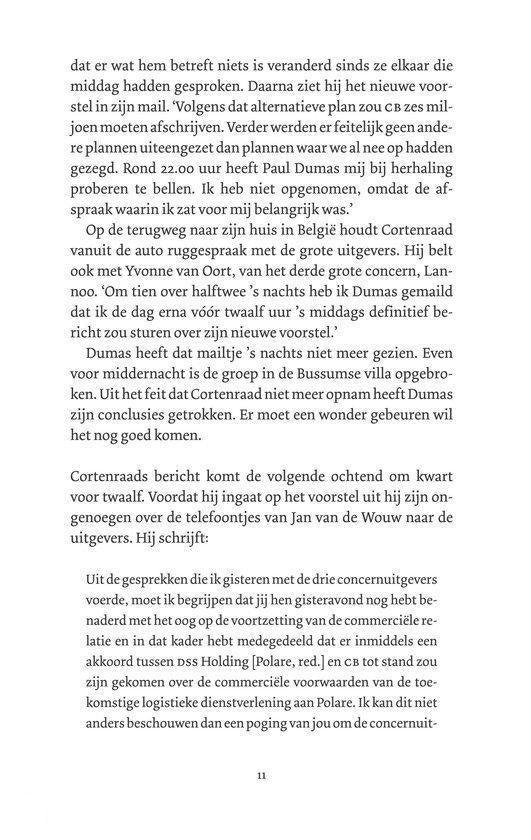 dat er wat hem betreft niets is veranderd sinds ze elkaar die middag hadden gesproken. Daarna ziet hij het nieuwe voorstel in zijn mail. 'Volgens dat alternatieve plan zou CB zes miljoen moeten afschrijven. Verder werden er feitelijk geen andere plannen uiteengezet dan plannen waar we al nee op hadden gezegd. Rond 22.00 uur heeft Paul Dumas mij bij herhaling proberen te bellen. Ik heb niet opgenomen, omdat de afspraak waarin ik zat voor mij belangrijk was.'

Op de terugweg naar zijn huis in België houdt Cortenraad vanuit de auto ruggespraak met de grote uitgevers. Hij belt ook met Yvonne van Oort, van het derde grote concern, Lannoo. 'Om tien over halftwee 's nachts heb ik Dumas gemaild dat ik de dag erna vóór twaalf uur 's middags definitief bericht zou sturen over zijn nieuwe voorstel.'

Dumas heeft dat mailtje 's nachts niet meer gezien. Even voor middernacht is de groep in de Bussumse villa opgebroken. Uit het feit dat Cortenraad niet meer opnam heeft Dumas zijn conclusies getrokken. Er moet een wonder gebeuren wil het nog goed komen.

Cortenraads bericht komt de volgende ochtend om kwart voor twaalf. Voordat hij ingaat op het voorstel uit hij zijn ongenoegen over de telefoontjes van Jan van de Wouw naar de uitgevers. Hij schrijft:

Uit de gesprekken die ik gisteren met de drie concernuitgevers voerde, moet ik begrijpen dat jij hen gisteravond nog hebt benaderd met het oog op de voortzetting van de commerciële relatie en in dat kader hebt medegedeeld dat er inmiddels een akkoord tussen DSS Holding [Polare, red.] en CB tot stand zou zijn gekomen over de commerciële voorwaarden van de toekomstige logistieke dienstverlening aan Polare. Ik kan dit niet anders beschouwen dan een poging van jou om de concernuit-

11